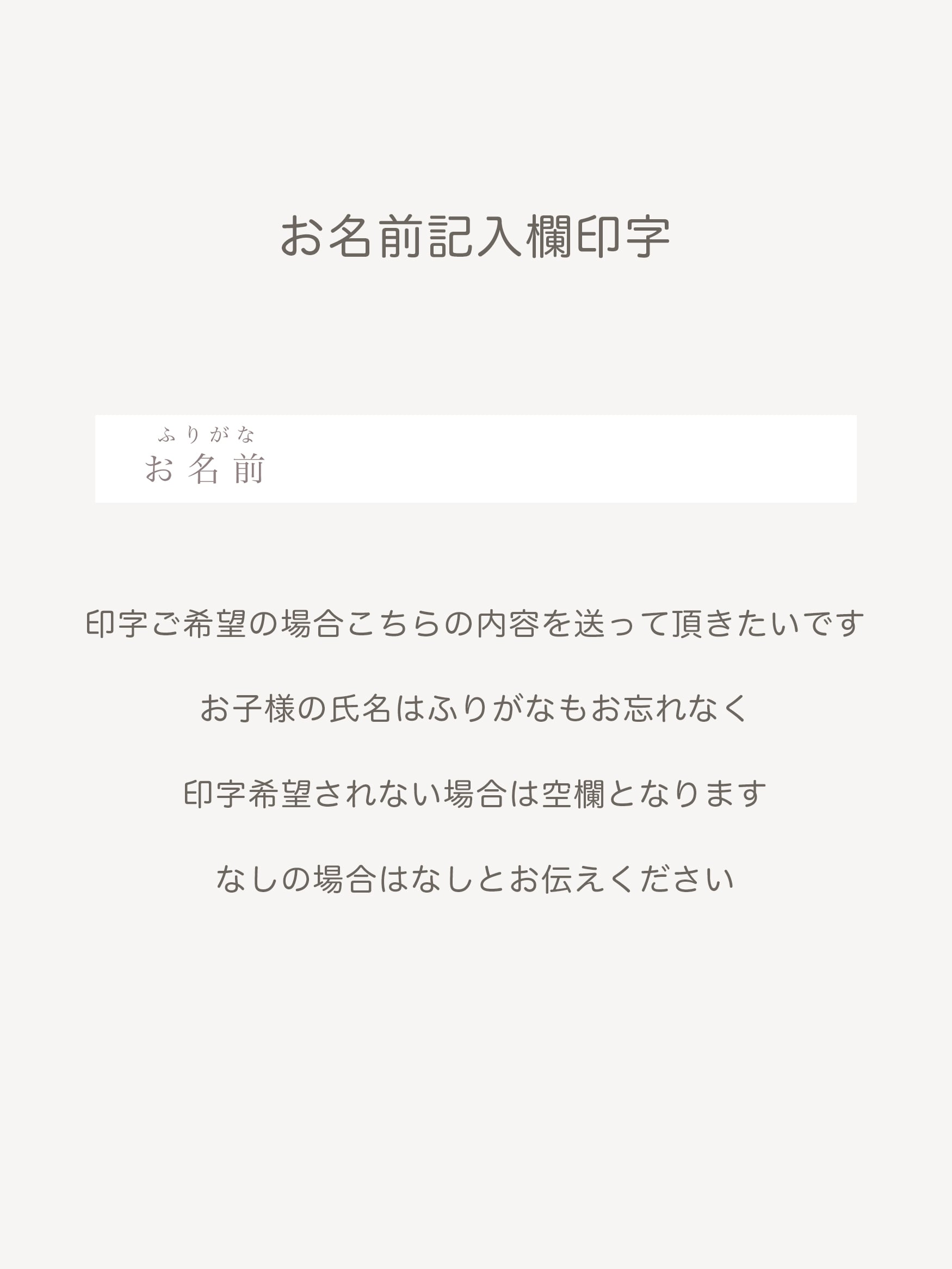 お名前記入欄印字

ふりがな
お名前

印字ご希望の場合こちらの内容を送って頂きたいです

お子様の氏名はふりがなもお忘れなく

印字希望されない場合は空欄となります

なしの場合はなしとお伝えください